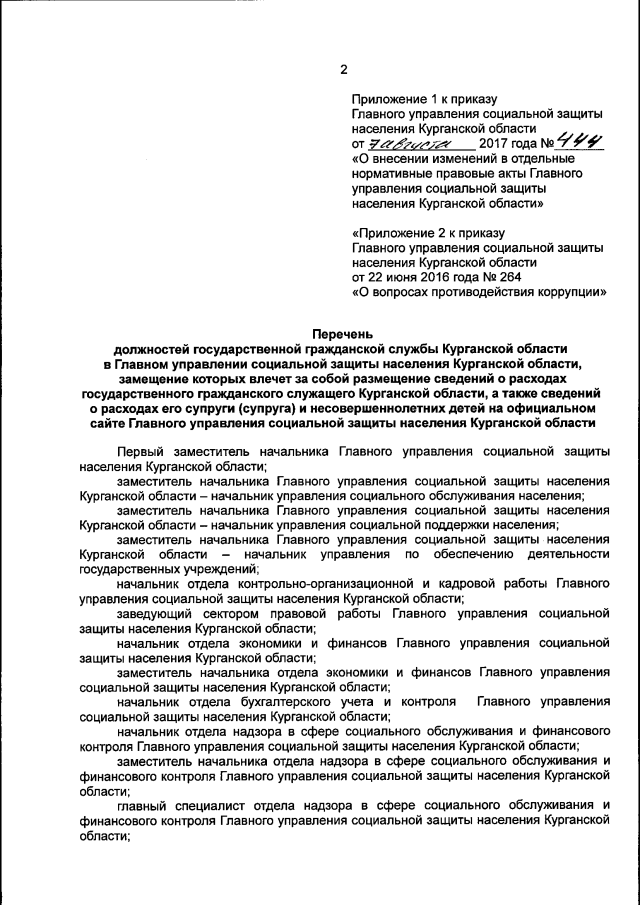 2

Приложение 1 к приказу
Главного управления социальной защиты населения Курганской области
от 7 августа 2017 года № 444
«О внесении изменений в отдельные нормативные правовые акты Главного управления социальной защиты населения Курганской области»

«Приложение 2 к приказу
Главного управления социальной защиты населения Курганской области
от 22 июня 2016 года № 264
«О вопросах противодействия коррупции»

Перечень
должностей государственной гражданской службы Курганской области в Главном управлении социальной защиты населения Курганской области, замещение которых влечет за собой размещение сведений о расходах государственного гражданского служащего Курганской области, а также сведений о расходах его супруги (супруга) и несовершеннолетних детей на официальном сайте Главного управления социальной защиты населения Курганской области

Первый заместитель начальника Главного управления социальной защиты населения Курганской области;

заместитель начальника Главного управления социальной защиты населения Курганской области – начальник управления социального обслуживания населения;

заместитель начальника Главного управления социальной защиты населения Курганской области – начальник управления социальной поддержки населения;

заместитель начальника Главного управления социальной защиты населения Курганской области – начальник управления по обеспечению деятельности государственных учреждений;

начальник отдела контрольно-организационной и кадровой работы Главного управления социальной защиты населения Курганской области;

заведующий сектором правовой работы Главного управления социальной защиты населения Курганской области;

начальник отдела экономики и финансов Главного управления социальной защиты населения Курганской области;

заместитель начальника отдела экономики и финансов Главного управления социальной защиты населения Курганской области;

начальник отдела бухгалтерского учета и контроля Главного управления социальной защиты населения Курганской области;

начальник отдела надзора в сфере социального обслуживания и финансового контроля Главного управления социальной защиты населения Курганской области;

заместитель начальника отдела надзора в сфере социального обслуживания и финансового контроля Главного управления социальной защиты населения Курганской области;

главный специалист отдела надзора в сфере социального обслуживания и финансового контроля Главного управления социальной защиты населения Курганской области;